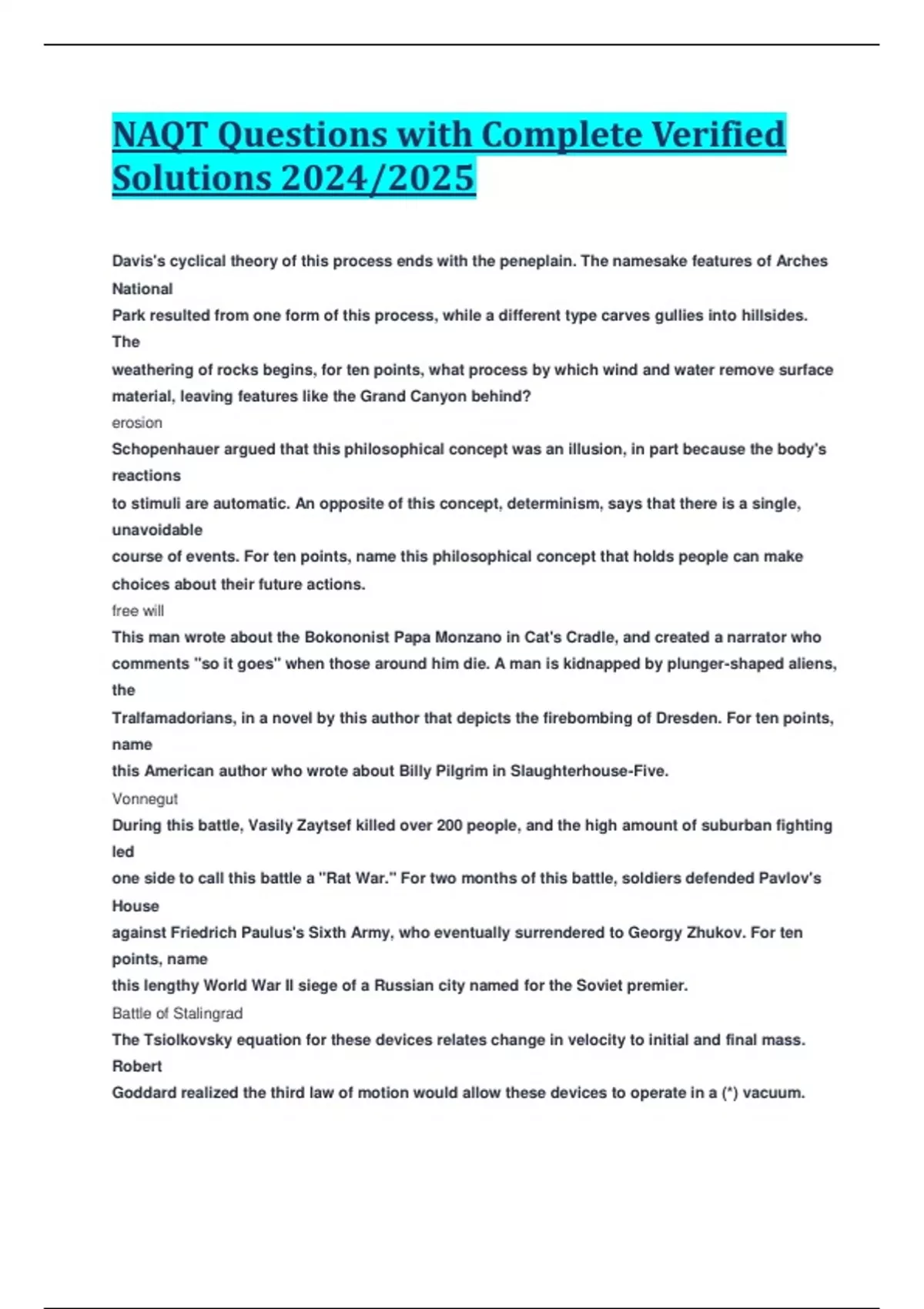 NAQT Questions with Complete Verified Solutions 2024/2025

Davis's cyclical theory of this process ends with the peneplain. The namesake features of Arches National
Park resulted from one form of this process, while a different type carves gullies into hillsides. The
weathering of rocks begins, for ten points, what process by which wind and water remove surface material, leaving features like the Grand Canyon behind?
erosion
Schopenhauer argued that this philosophical concept was an illusion, in part because the body's reactions
to stimuli are automatic. An opposite of this concept, determinism, says that there is a single, unavoidable
course of events. For ten points, name this philosophical concept that holds people can make choices about their future actions.
free will
This man wrote about the Bokononist Papa Monzano in Cat's Cradle, and created a narrator who comments "so it goes" when those around him die. A man is kidnapped by plunger-shaped aliens, the
Tralfamadorians, in a novel by this author that depicts the firebombing of Dresden. For ten points, name
this American author who wrote about Billy Pilgrim in Slaughterhouse-Five.
Vonnegut
During this battle, Vasily Zaytsef killed over 200 people, and the high amount of suburban fighting led
one side to call this battle a "Rat War." For two months of this battle, soldiers defended Pavlov's House
against Friedrich Paulus's Sixth Army, who eventually surrendered to Georgy Zhukov. For ten points, name
this lengthy World War II siege of a Russian city named for the Soviet premier.
Battle of Stalingrad
The Tsiolkovsky equation for these devices relates change in velocity to initial and final mass. Robert
Goddard realized the third law of motion would allow these devices to operate in a (*) vacuum.